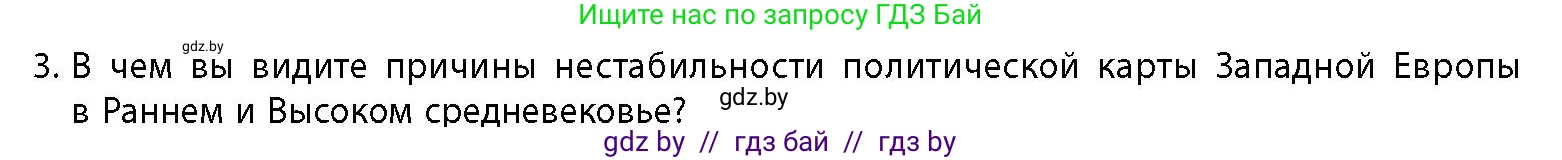 Ищите нас по запросу ГДЗ Бай

gdz.by

3. В чем вы видите причины нестабильности политической карты Западной Европы в Раннем и Высоком средневековье?

gdz.by

gdz by // гдз бай // гдз by